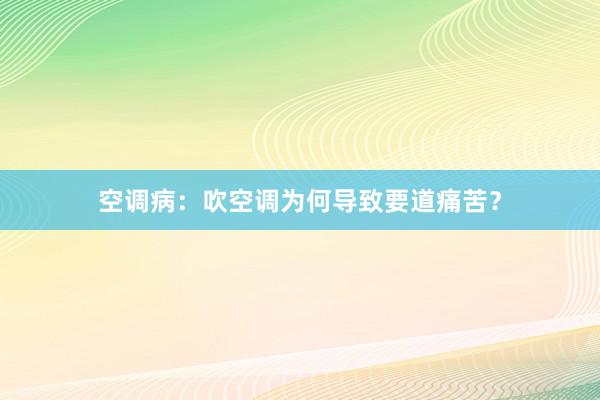 空调病：吹空调为何导致要道痛苦？